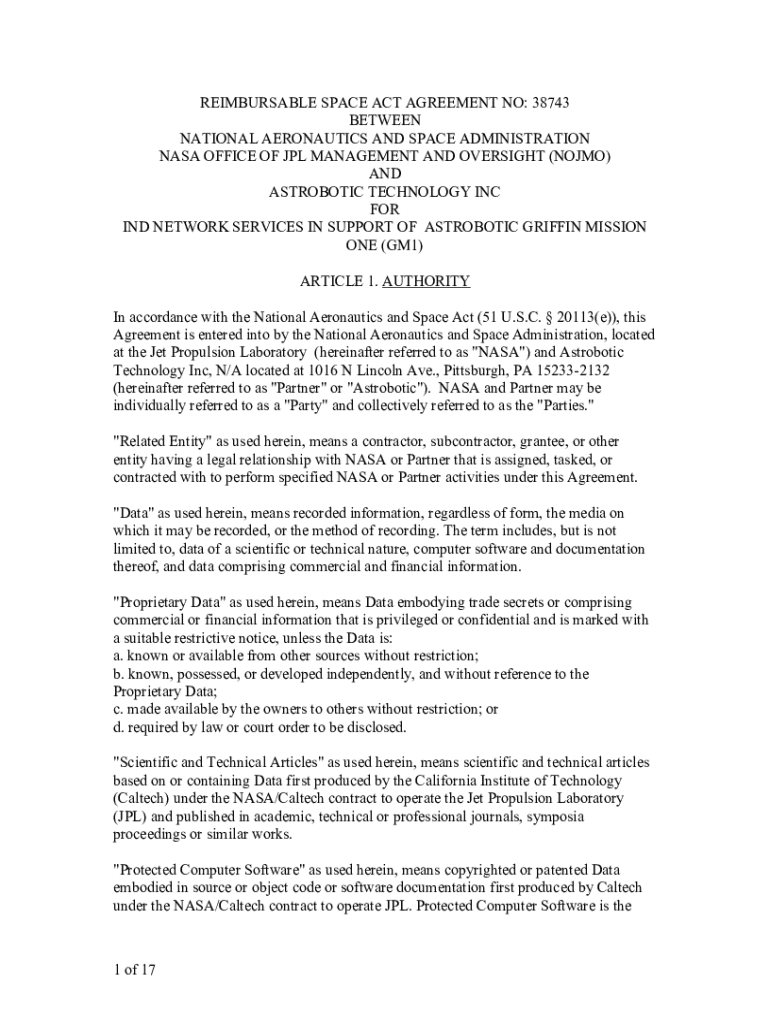 REIMBURSABLE SPACE ACT AGREEMENT NO: 38743
BETWEEN
NATIONAL AERONAUTICS AND SPACE ADMINISTRATION
NASA OFFICE OF JPL MANAGEMENT AND OVERSIGHT (NOJMO)
AND
ASTROBOTIC TECHNOLOGY INC
FOR
IND NETWORK SERVICES IN SUPPORT OF ASTROBOTIC GRIFFIN MISSION ONE (GM1)

ARTICLE 1. AUTHORITY

In accordance with the National Aeronautics and Space Act (51 U.S.C. § 20113(e)), this Agreement is entered into by the National Aeronautics and Space Administration, located at the Jet Propulsion Laboratory (hereinafter referred to as "NASA") and Astrobotic Technology Inc, N/A located at 1016 N Lincoln Ave., Pittsburgh, PA 15233-2132 (hereinafter referred to as "Partner" or "Astrobotic"). NASA and Partner may be individually referred to as a "Party" and collectively referred to as the "Parties."

"Related Entity" as used herein, means a contractor, subcontractor, grantee, or other entity having a legal relationship with NASA or Partner that is assigned, tasked, or contracted with to perform specified NASA or Partner activities under this Agreement.

"Data" as used herein, means recorded information, regardless of form, the media on which it may be recorded, or the method of recording. The term includes, but is not limited to, data of a scientific or technical nature, computer software and documentation thereof, and data comprising commercial and financial information.

"Proprietary Data" as used herein, means Data embodying trade secrets or comprising commercial or financial information that is privileged or confidential and is marked with a suitable restrictive notice, unless the Data is:
a. known or available from other sources without restriction;
b. known, possessed, or developed independently, and without reference to the Proprietary Data;
c. made available by the owners to others without restriction; or
d. required by law or court order to be disclosed.

"Scientific and Technical Articles" as used herein, means scientific and technical articles based on or containing Data first produced by the California Institute of Technology (Caltech) under the NASA/Caltech contract to operate the Jet Propulsion Laboratory (JPL) and published in academic, technical or professional journals, symposia proceedings or similar works.

"Protected Computer Software" as used herein, means copyrighted or patented Data embodied in source or object code or software documentation first produced by Caltech under the NASA/Caltech contract to operate JPL. Protected Computer Software is the

1 of 17